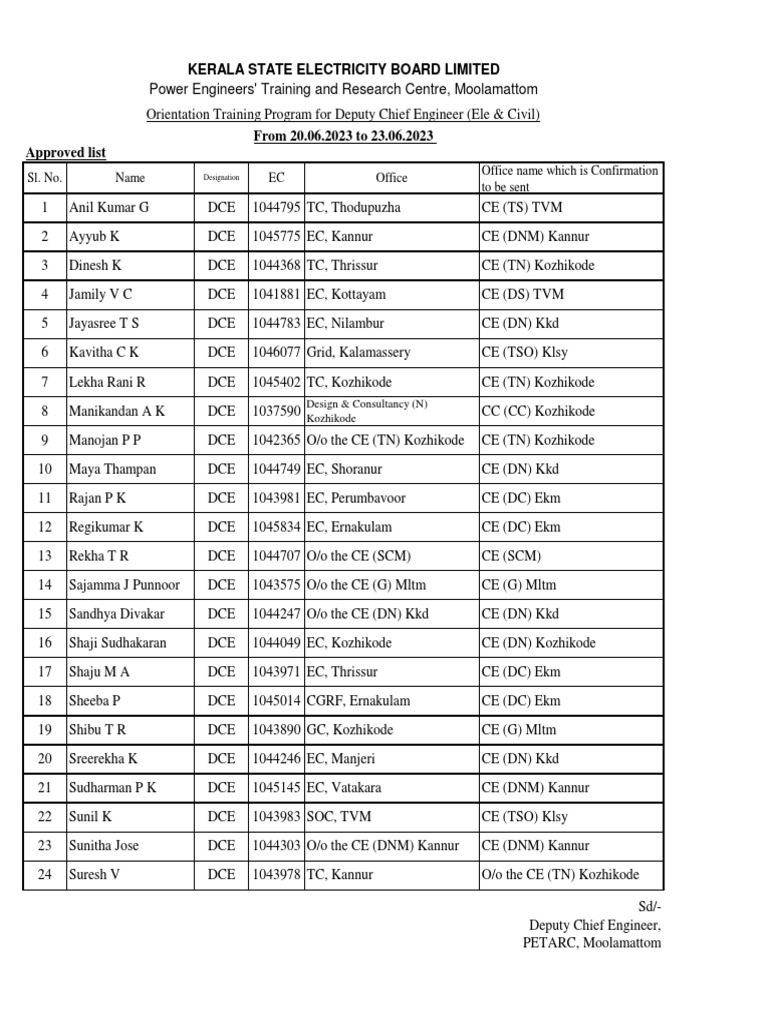 KERALA STATE ELECTRICITY BOARD LIMITED
Power Engineers' Training and Research Centre, Moolamattom
Orientation Training Program for Deputy Chief Engineer (Ele & Civil)
From 20.06.2023 to 23.06.2023

Approved list

| Sl. No. | Name | Designation | EC | Office | Office name which is Confirmation to be sent |
|---|---|---|---|---|---|
| 1 | Anil Kumar G | DCE | 1044795 | TC, Thodupuzha | CE (TS) TVM |
| 2 | Ayyub K | DCE | 1045775 | EC, Kannur | CE (DNM) Kannur |
| 3 | Dinesh K | DCE | 1044368 | TC, Thrissur | CE (TN) Kozhikode |
| 4 | Jamily V C | DCE | 1041881 | EC, Kottayam | CE (DS) TVM |
| 5 | Jayasree T S | DCE | 1044783 | EC, Nilambur | CE (DN) Kkd |
| 6 | Kavitha C K | DCE | 1046077 | Grid, Kalamassery | CE (TSO) Klsy |
| 7 | Lekha Rani R | DCE | 1045402 | TC, Kozhikode | CE (TN) Kozhikode |
| 8 | Manikandan A K | DCE | 1037590 | Design & Consultancy (N) Kozhikode | CC (CC) Kozhikode |
| 9 | Manojan P P | DCE | 1042365 | O/o the CE (TN) Kozhikode | CE (TN) Kozhikode |
| 10 | Maya Thampan | DCE | 1044749 | EC, Shoranur | CE (DN) Kkd |
| 11 | Rajan P K | DCE | 1043981 | EC, Perumbavoor | CE (DC) Ekm |
| 12 | Regikumar K | DCE | 1045834 | EC, Ernakulam | CE (DC) Ekm |
| 13 | Rekha T R | DCE | 1044707 | O/o the CE (SCM) | CE (SCM) |
| 14 | Sajamma J Punnoor | DCE | 1043575 | O/o the CE (G) Mltm | CE (G) Mltm |
| 15 | Sandhya Divakar | DCE | 1044247 | O/o the CE (DN) Kkd | CE (DN) Kkd |
| 16 | Shaji Sudhakaran | DCE | 1044049 | EC, Kozhikode | CE (DN) Kozhikode |
| 17 | Shaju M A | DCE | 1043971 | EC, Thrissur | CE (DC) Ekm |
| 18 | Sheeba P | DCE | 1045014 | CGRF, Ernakulam | CE (DC) Ekm |
| 19 | Shibu T R | DCE | 1043890 | GC, Kozhikode | CE (G) Mltm |
| 20 | Sreerekha K | DCE | 1044246 | EC, Manjeri | CE (DN) Kkd |
| 21 | Sudharman P K | DCE | 1045145 | EC, Vatakara | CE (DNM) Kannur |
| 22 | Sunil K | DCE | 1043983 | SOC, TVM | CE (TSO) Klsy |
| 23 | Sunitha Jose | DCE | 1044303 | O/o the CE (DNM) Kannur | CE (DNM) Kannur |
| 24 | Suresh V | DCE | 1043978 | TC, Kannur | O/o the CE (TN) Kozhikode |

Sd/-
Deputy Chief Engineer,
PETARC, Moolamattom